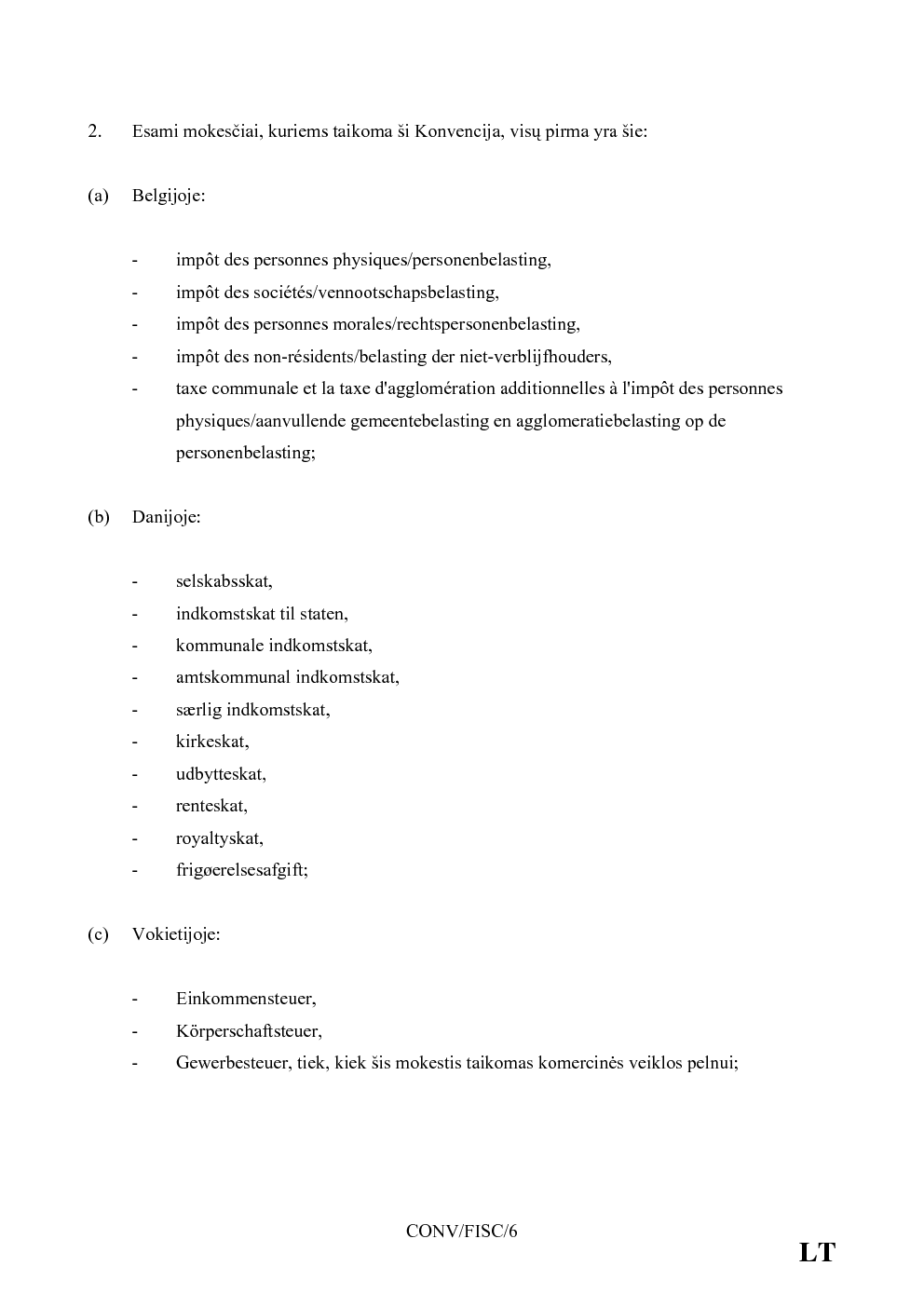 2. Esami mokesčiai, kuriems taikoma ši Konvencija, visų pirma yra šie:

(a) Belgijoje:

- impôt des personnes physiques/personenbelasting,
- impôt des sociétés/vennootschapsbelasting,
- impôt des personnes morales/rechtspersonenbelasting,
- impôt des non-résidents/belasting der niet-verblijfhouders,
- taxe communale et la taxe d'agglomération additionnelles à l'impôt des personnes physiques/aanvullende gemeentebelasting en agglomeratiebelasting op de personenbelasting;

(b) Danijoje:

- selskabsskat,
- indkomstskat til staten,
- kommunale indkomstskat,
- amtskommunal indkomstskat,
- særlig indkomstskat,
- kirkeskat,
- udbytteskat,
- renteskat,
- royaltyskat,
- frigøerelsesafgift;

(c) Vokietijoje:

- Einkommensteuer,
- Körperschaftsteuer,
- Gewerbesteuer, tiek, kiek šis mokestis taikomas komercinės veiklos pelnui;

CONV/FISC/6

LT